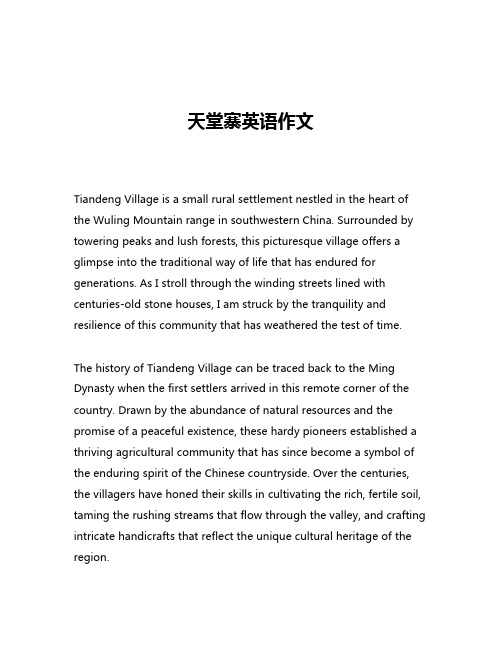 天堂寨英语作文

Tiandeng Village is a small rural settlement nestled in the heart of the Wuling Mountain range in southwestern China. Surrounded by towering peaks and lush forests, this picturesque village offers a glimpse into the traditional way of life that has endured for generations. As I stroll through the winding streets lined with centuries-old stone houses, I am struck by the tranquility and resilience of this community that has weathered the test of time.

The history of Tiandeng Village can be traced back to the Ming Dynasty when the first settlers arrived in this remote corner of the country. Drawn by the abundance of natural resources and the promise of a peaceful existence, these hardy pioneers established a thriving agricultural community that has since become a symbol of the enduring spirit of the Chinese countryside. Over the centuries, the villagers have honed their skills in cultivating the rich, fertile soil, taming the rushing streams that flow through the valley, and crafting intricate handicrafts that reflect the unique cultural heritage of the region.